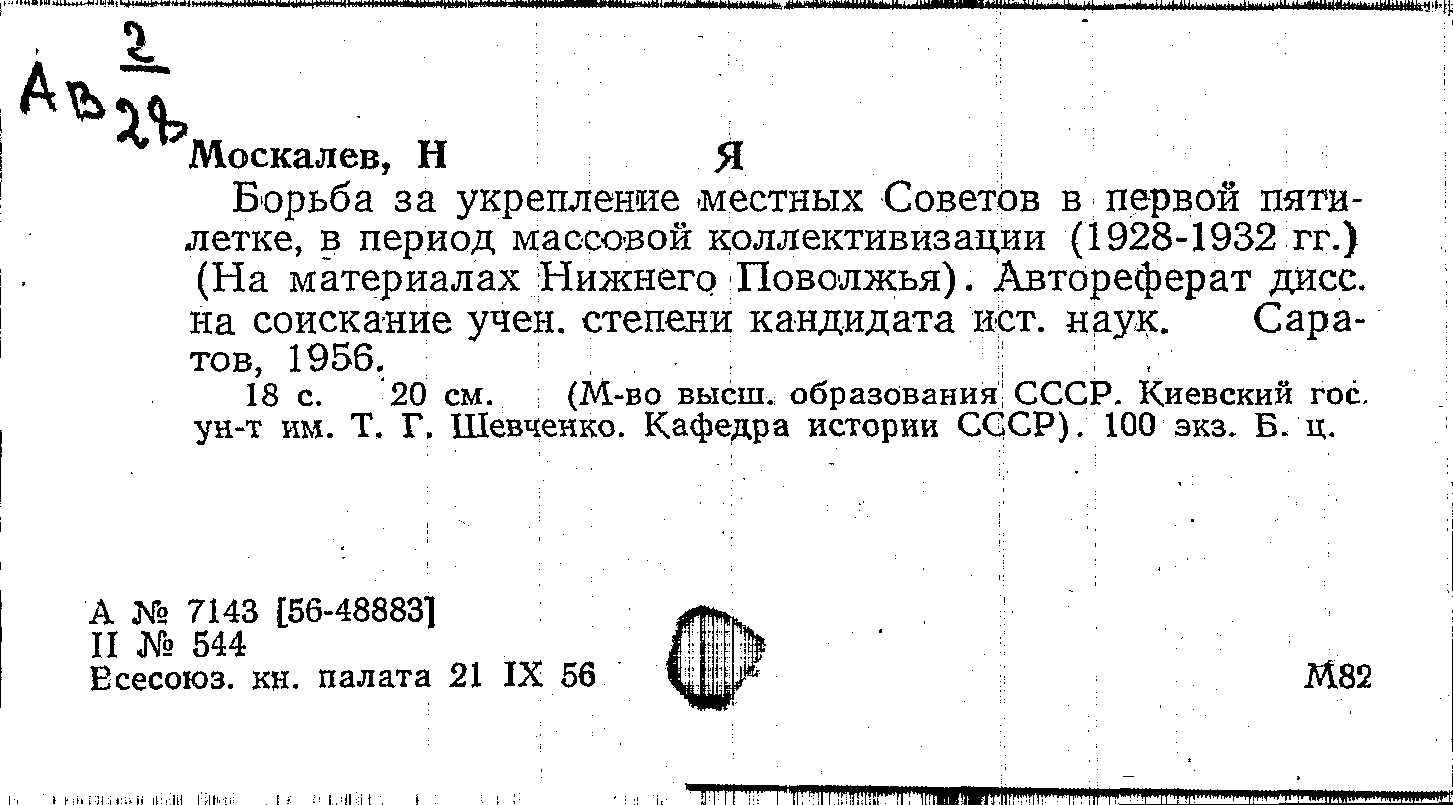 Ав $\frac{2}{28}$

Москалев, Н Я

Борьба за укрепление местных Советов в первой пятилетке, в период массовой коллективизации (1928-1932 гг.) (На материалах Нижнего Поволжья). Автореферат дисс. на соискание учен. степени кандидата ист. наук. Саратов, 1956.

18 с. 20 см. (М-во высш. образования СССР. Киевский гос. ун-т им. Т. Г. Шевченко. Кафедра истории СССР). 100 экз. Б. ц.

А № 7143 [56-48883]
II № 544
Всесоюз. кн. палата 21 IX 56

М82